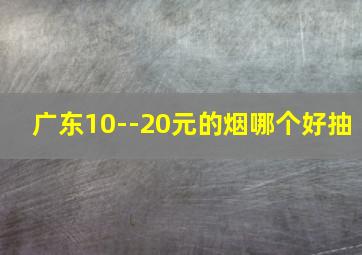 广东10--20元的烟哪个好抽